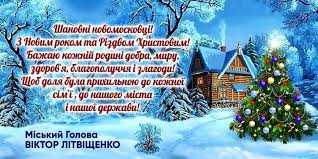 Шановні новомосковці!
З Новим роком та Різдвом Христовим!
Бажаю кожній родині добра, миру, здоров'я, благополуччя і злагоди!
Щоб доля була прихильною до кожної сім'ї , до нашого міста і нашої держави!

Міський Голова
ВІКТОР ЛІТВІЩЕНКО